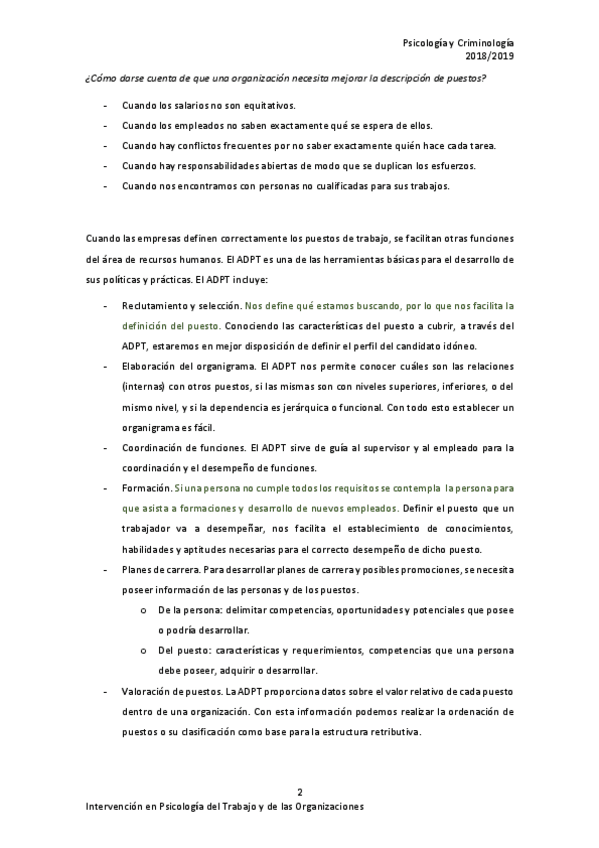 Psicología y Criminología
2018/2019

¿Cómo darse cuenta de que una organización necesita mejorar la descripción de puestos?

- Cuando los salarios no son equitativos.
- Cuando los empleados no saben exactamente qué se espera de ellos.
- Cuando hay conflictos frecuentes por no saber exactamente quién hace cada tarea.
- Cuando hay responsabilidades abiertas de modo que se duplican los esfuerzos.
- Cuando nos encontramos con personas no cualificadas para sus trabajos.

Cuando las empresas definen correctamente los puestos de trabajo, se facilitan otras funciones del área de recursos humanos. El ADPT es una de las herramientas básicas para el desarrollo de sus políticas y prácticas. El ADPT incluye:

- Reclutamiento y selección. Nos define qué estamos buscando, por lo que nos facilita la definición del puesto. Conociendo las características del puesto a cubrir, a través del ADPT, estaremos en mejor disposición de definir el perfil del candidato idóneo.
- Elaboración del organigrama. El ADPT nos permite conocer cuáles son las relaciones (internas) con otros puestos, si las mismas son con niveles superiores, inferiores, o del mismo nivel, y si la dependencia es jerárquica o funcional. Con todo esto establecer un organigrama es fácil.
- Coordinación de funciones. El ADPT sirve de guía al supervisor y al empleado para la coordinación y el desempeño de funciones.
- Formación. Si una persona no cumple todos los requisitos se contempla la persona para que asista a formaciones y desarrollo de nuevos empleados. Definir el puesto que un trabajador va a desempeñar, nos facilita el establecimiento de conocimientos, habilidades y aptitudes necesarias para el correcto desempeño de dicho puesto.
- Planes de carrera. Para desarrollar planes de carrera y posibles promociones, se necesita poseer información de las personas y de los puestos.
  o De la persona: delimitar competencias, oportunidades y potenciales que posee o podría desarrollar.
  o Del puesto: características y requerimientos, competencias que una persona debe poseer, adquirir o desarrollar.
- Valoración de puestos. La ADPT proporciona datos sobre el valor relativo de cada puesto dentro de una organización. Con esta información podemos realizar la ordenación de puestos o su clasificación como base para la estructura retributiva.

2

Intervención en Psicología del Trabajo y de las Organizaciones